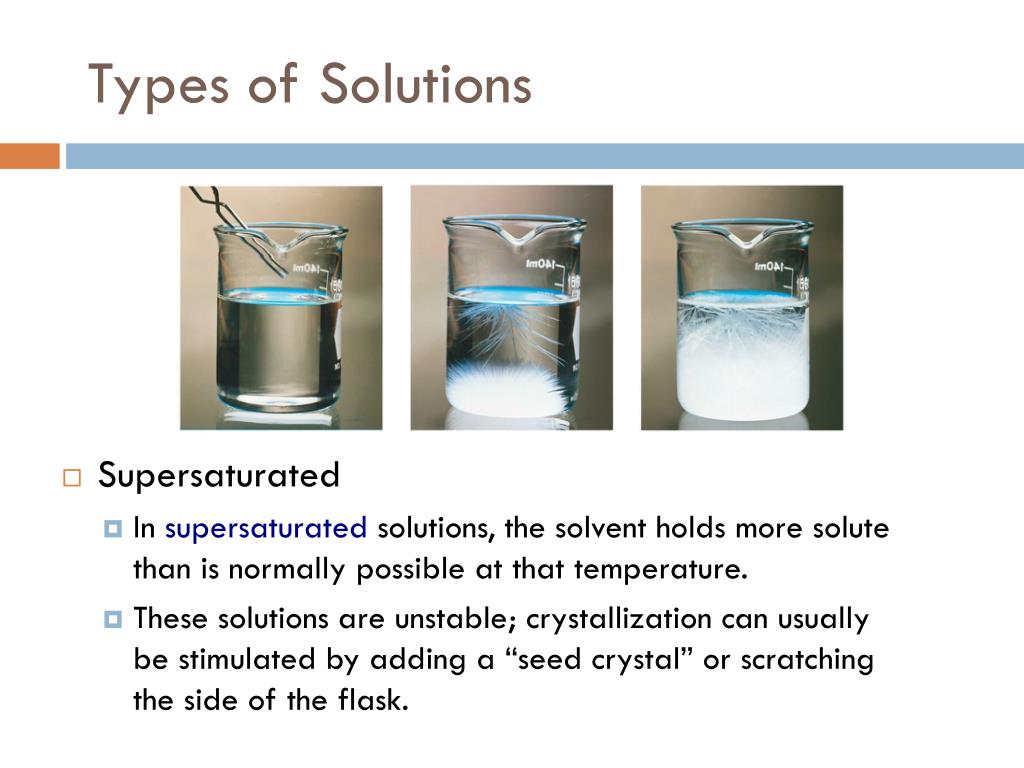 Types of Solutions

140ml

140ml

140ml

Supersaturated

In supersaturated solutions, the solvent holds more solute than is normally possible at that temperature.

These solutions are unstable; crystallization can usually be stimulated by adding a “seed crystal” or scratching the side of the flask.